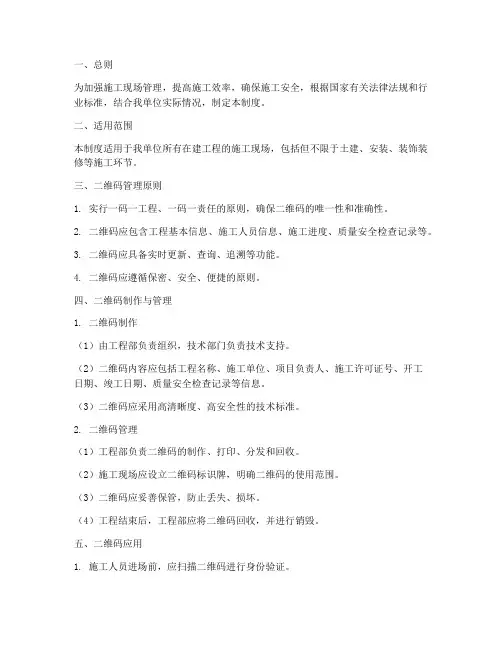 一、总则

为加强施工现场管理，提高施工效率，确保施工安全，根据国家有关法律法规和行业标准，结合我单位实际情况，制定本制度。

二、适用范围

本制度适用于我单位所有在建工程的施工现场，包括但不限于土建、安装、装饰装修等施工环节。

三、二维码管理原则

1. 实行一码一工程、一码一责任的原则，确保二维码的唯一性和准确性。

2. 二维码应包含工程基本信息、施工人员信息、施工进度、质量安全检查记录等。

3. 二维码应具备实时更新、查询、追溯等功能。

4. 二维码应遵循保密、安全、便捷的原则。

四、二维码制作与管理

1. 二维码制作

（1）由工程部负责组织，技术部门负责技术支持。

（2）二维码内容应包括工程名称、施工单位、项目负责人、施工许可证号、开工日期、竣工日期、质量安全检查记录等信息。

（3）二维码应采用高清晰度、高安全性的技术标准。

2. 二维码管理

（1）工程部负责二维码的制作、打印、分发和回收。

（2）施工现场应设立二维码标识牌，明确二维码的使用范围。

（3）二维码应妥善保管，防止丢失、损坏。

（4）工程结束后，工程部应将二维码回收，并进行销毁。

五、二维码应用

1. 施工人员进场前，应扫描二维码进行身份验证。